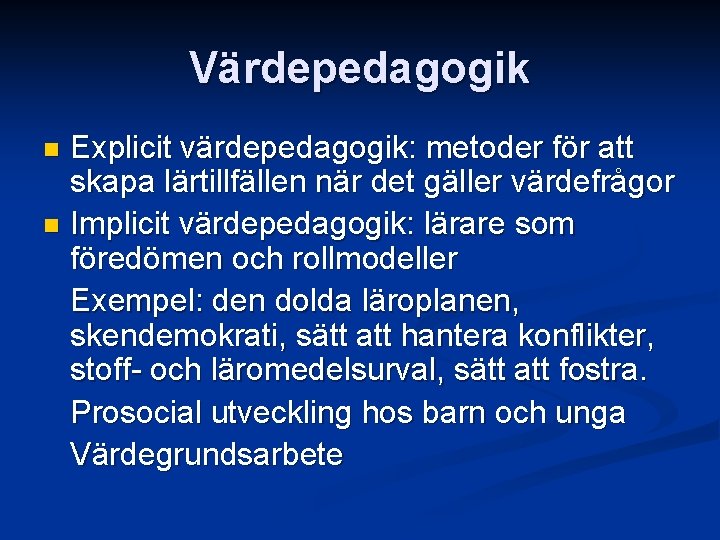 Värdepedagogik

Explicit värdepedagogik: metoder för att skapa lärtillfällen när det gäller värdefrågor

Implicit värdepedagogik: lärare som föredömen och rollmodeller

Exempel: den dolda läroplanen, skendemokrati, sätt att hantera konflikter, stoff- och läromedelsurval, sätt att fostra.

Prosocial utveckling hos barn och unga

Värdegrundsarbete